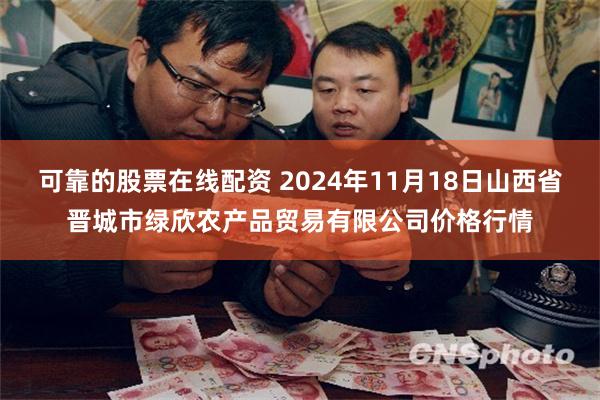 可靠的股票在线配资 2024年11月18日山西省晋城市绿欣农产品贸易有限公司价格行情

CNSphoto